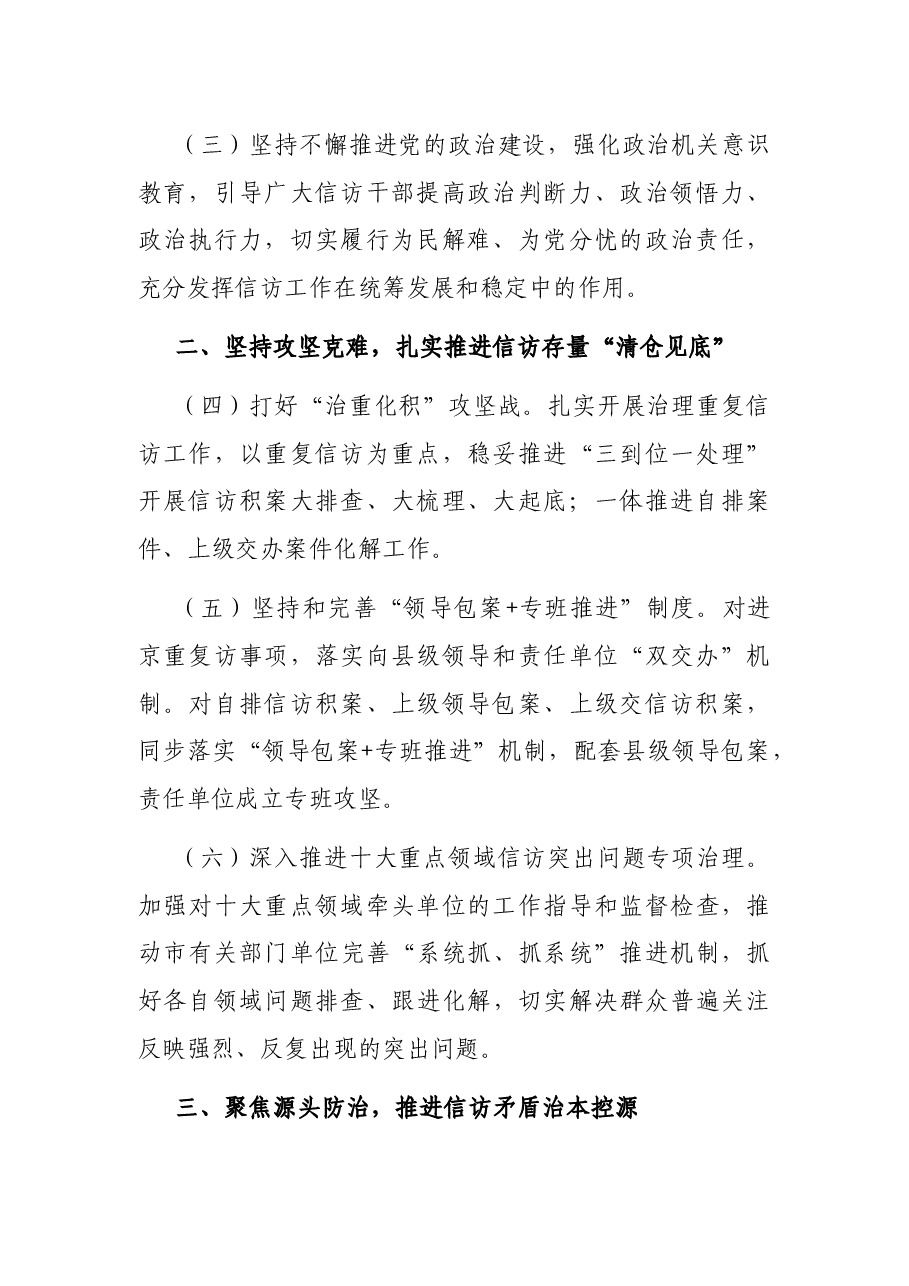 （三）坚持不懈推进党的政治建设，强化政治机关意识教育，引导广大信访干部提高政治判断力、政治领悟力、政治执行力，切实履行为民解难、为党分忧的政治责任，充分发挥信访工作在统筹发展和稳定中的作用。

二、坚持攻坚克难，扎实推进信访存量“清仓见底”

（四）打好“治重化积”攻坚战。扎实开展治理重复信访工作，以重复信访为重点，稳妥推进“三到位一处理”开展信访积案大排查、大梳理、大起底；一体推进自排案件、上级交办案件化解工作。

（五）坚持和完善“领导包案+专班推进”制度。对进京重复访事项，落实向县级领导和责任单位“双交办”机制。对自排信访积案、上级领导包案、上级交信访积案，同步落实“领导包案+专班推进”机制，配套县级领导包案，责任单位成立专班攻坚。

（六）深入推进十大重点领域信访突出问题专项治理。加强对十大重点领域牵头单位的工作指导和监督检查，推动市有关部门单位完善“系统抓、抓系统”推进机制，抓好各自领域问题排查、跟进化解，切实解决群众普遍关注反映强烈、反复出现的突出问题。

三、聚焦源头防治，推进信访矛盾治本控源